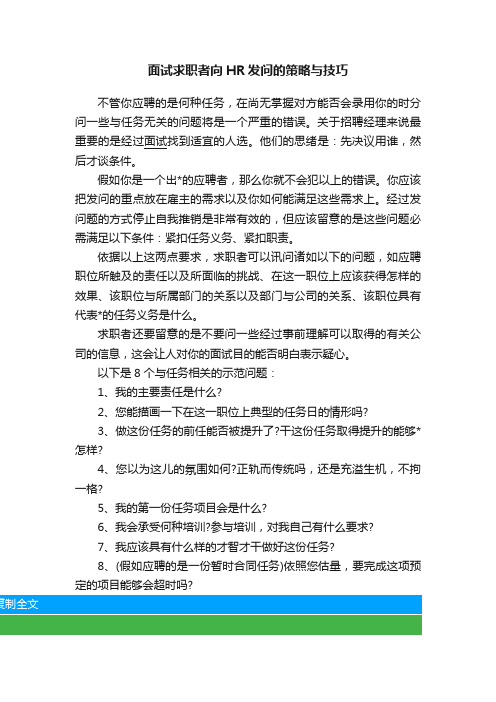 面试求职者向 HR 发问的策略与技巧

不管你应聘的是何种任务，在尚无掌握对方能否会录用你的时分问一些与任务无关的问题将是一个严重的错误。关于招聘经理来说最重要的是经过面试找到适宜的人选。他们的思绪是：先决议用谁，然后才谈条件。

假如你是一个出*的应聘者，那么你就不会犯以上的错误。你应该把发问的重点放在雇主的需求以及你如何能满足这些需求上。经过发问题的方式停止自我推销是非常有效的，但应该留意的是这些问题必需满足以下条件：紧扣任务义务、紧扣职责。

依据以上这两点要求，求职者可以讯问诸如以下的问题，如应聘职位所触及的责任以及所面临的挑战、在这一职位上应该获得怎样的效果、该职位与所属部门的关系以及部门与公司的关系、该职位具有代表*的任务义务是什么。

求职者还要留意的是不要问一些经过事前理解可以取得的有关公司的信息，这会让人对你的面试目的能否明白表示疑心。

以下是 8 个与任务相关的示范问题：

1、我的主要责任是什么?

2、您能描画一下在这一职位上典型的任务日的情形吗?

3、做这份任务的前任能否被提升了?干这份任务取得提升的能够*怎样?

4、您以为这儿的氛围如何?正轨而传统吗，还是充溢生机，不拘一格?

5、我的第一份任务项目会是什么?

6、我会承受何种培训?参与培训，对我自己有什么要求?

7、我应该具有什么样的才智才干做好这份任务?

8、(假如应聘的是一份暂时合同任务)依照您估量，要完成这项预定的项目能够会超时吗?

复制全文